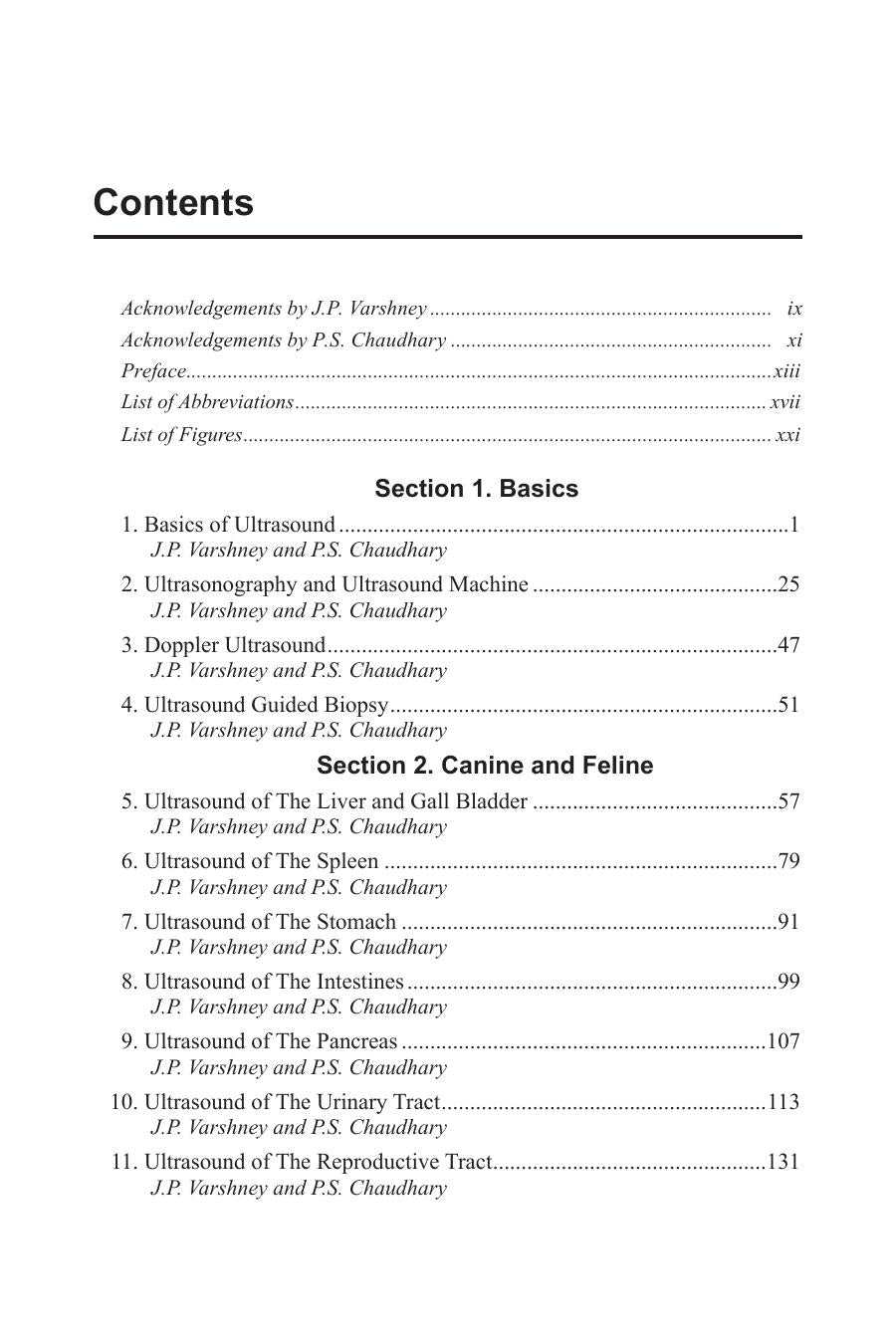 Contents

Acknowledgements by J.P. Varshney ix
Acknowledgements by P.S. Chaudhary xi
Preface xiii
List of Abbreviations xvii
List of Figures xxi

Section 1. Basics

1. Basics of Ultrasound 1
J.P. Varshney and P.S. Chaudhary

2. Ultrasonography and Ultrasound Machine 25
J.P. Varshney and P.S. Chaudhary

3. Doppler Ultrasound 47
J.P. Varshney and P.S. Chaudhary

4. Ultrasound Guided Biopsy 51
J.P. Varshney and P.S. Chaudhary

Section 2. Canine and Feline

5. Ultrasound of The Liver and Gall Bladder 57
J.P. Varshney and P.S. Chaudhary

6. Ultrasound of The Spleen 79
J.P. Varshney and P.S. Chaudhary

7. Ultrasound of The Stomach 91
J.P. Varshney and P.S. Chaudhary

8. Ultrasound of The Intestines 99
J.P. Varshney and P.S. Chaudhary

9. Ultrasound of The Pancreas 107
J.P. Varshney and P.S. Chaudhary

10. Ultrasound of The Urinary Tract 113
J.P. Varshney and P.S. Chaudhary

11. Ultrasound of The Reproductive Tract 131
J.P. Varshney and P.S. Chaudhary